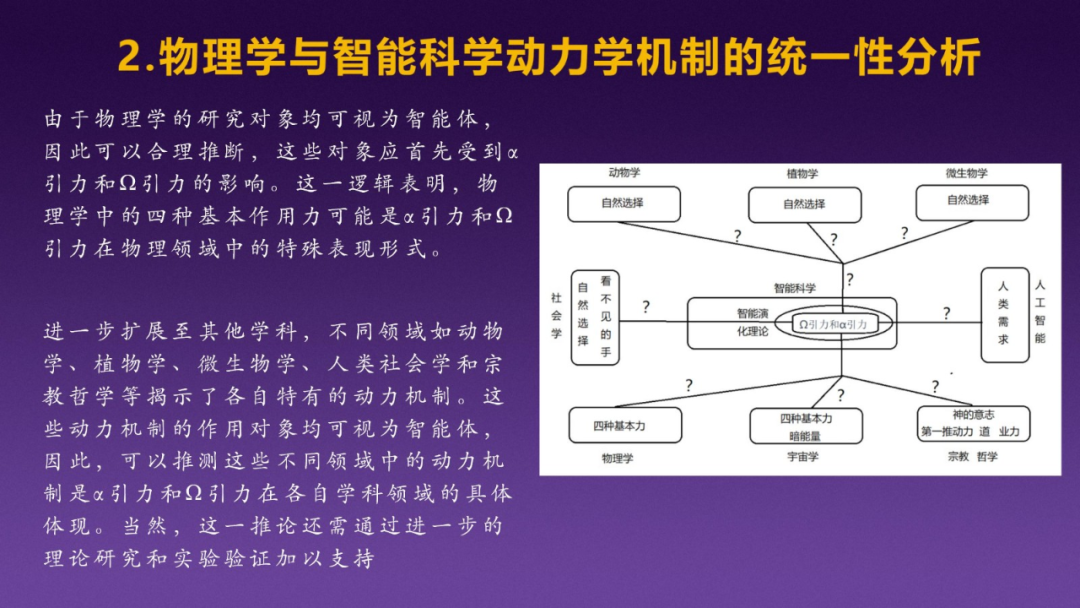 2.物理学与智能科学动力学机制的统一性分析

由于物理学的研究对象均可视为智能体，因此可以合理推断，这些对象应首先受到α引力和Ω引力的影响。这一逻辑表明，物理学中的四种基本作用力可能是α引力和Ω引力在物理领域中的特殊表现形式。

进一步扩展至其他学科，不同领域如动物学、植物学、微生物学、人类社会学和宗教哲学等揭示了各自特有的动力机制。这些动力机制的作用对象均可视为智能体，因此，可以推测这些不同领域中的动力机制是α引力和Ω引力在各自学科领域的具体体现。当然，这一推论还需通过进一步的理论研究和实验验证加以支持

动物学
自然选择
植物学
自然选择
微生物学
自然选择
?
?
?
?
社会学
自然选择
看不见的手
?
智能科学
智能演化理论
Ω引力和α引力
?
人类需求
人工智能
?
?
?
四种基本力
物理学
四种基本力
暗能量
宇宙学
神的意志
第一推动力 道 业力
宗教 哲学